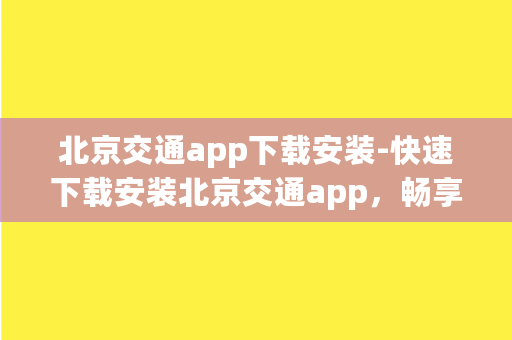 北京交通app下载安装-快速下载安装北京交通app，畅享